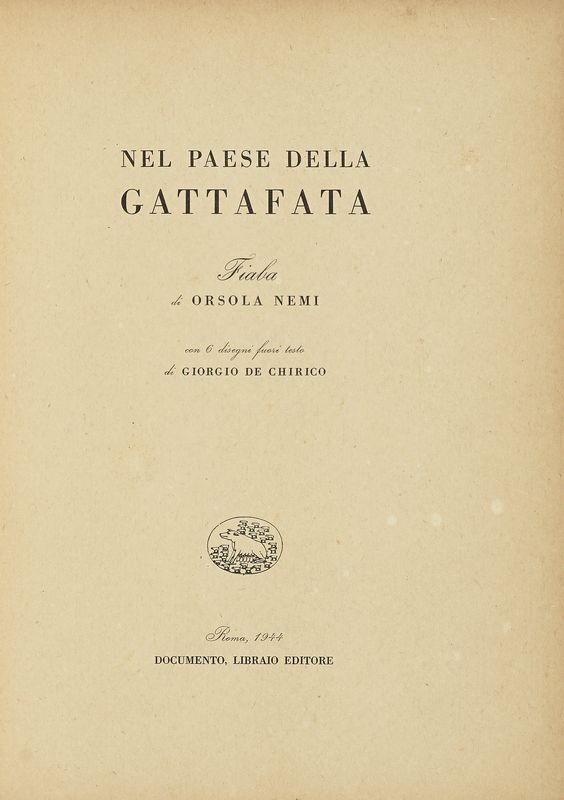 NEL PAESE DELLA
GATTAFATA

Fiaba
di ORSOLA NEMI

con 6 disegni fuori testo
di GIORGIO DE CHIRICO

Roma, 1944
DOCUMENTO, LIBRAIO EDITORE